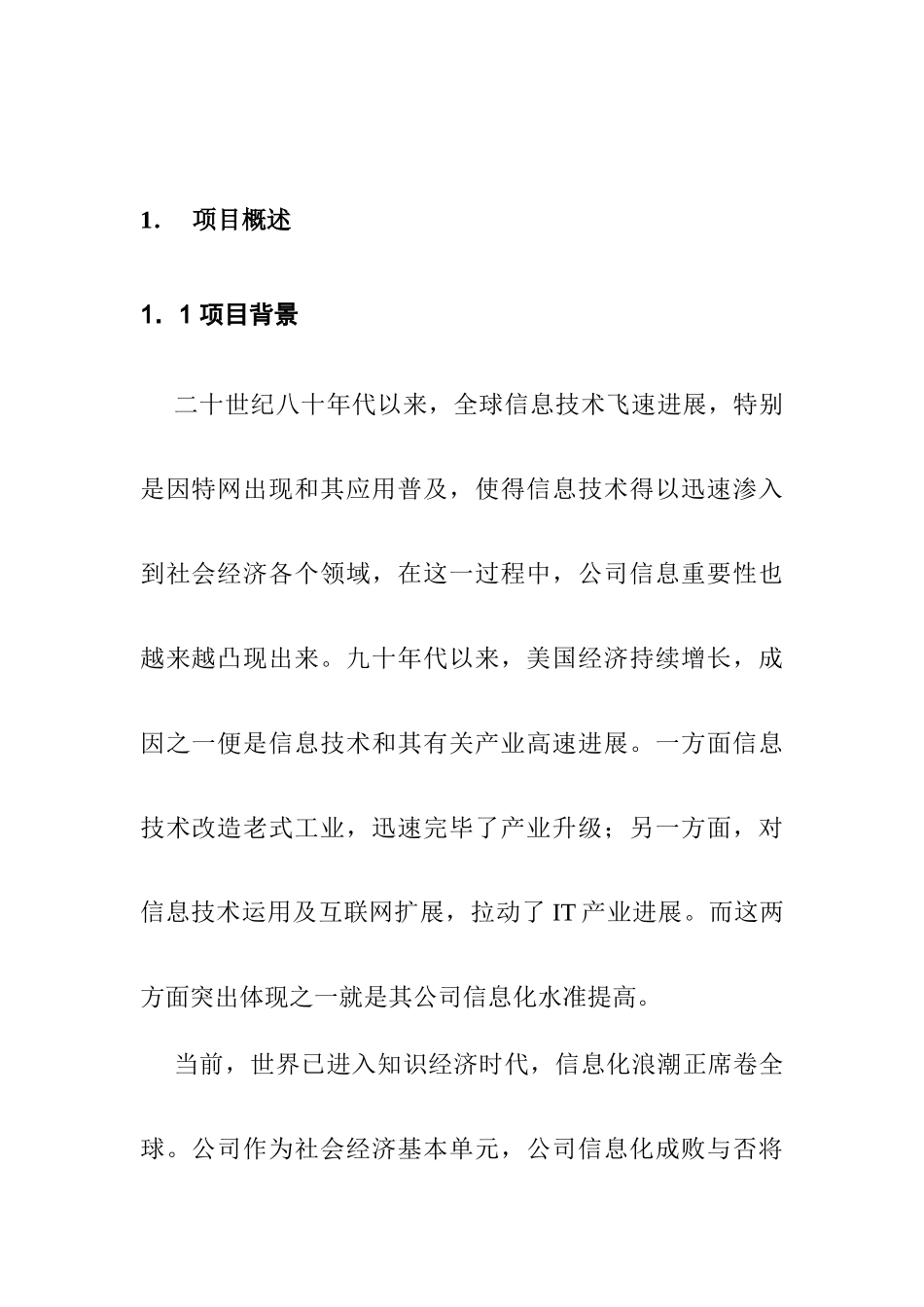 1. 项目概述

1. 1 项目背景

二十世纪八十年代以来，全球信息技术飞速进展，特别是因特网出现和其应用普及，使得信息技术得以迅速渗入到社会经济各个领域，在这一过程中，公司信息重要性也越来越凸现出来。九十年代以来，美国经济持续增长，成因之一便是信息技术和其有关产业高速进展。一方面信息技术改造老式工业，迅速完毕了产业升级；另一方面，对信息技术运用及互联网扩展，拉动了 IT 产业进展。而这两方面突出体现之一就是其公司信息化水准提高。

当前，世界已进入知识经济时代，信息化浪潮正席卷全球。公司作为社会经济基本单元，公司信息化成败与否将